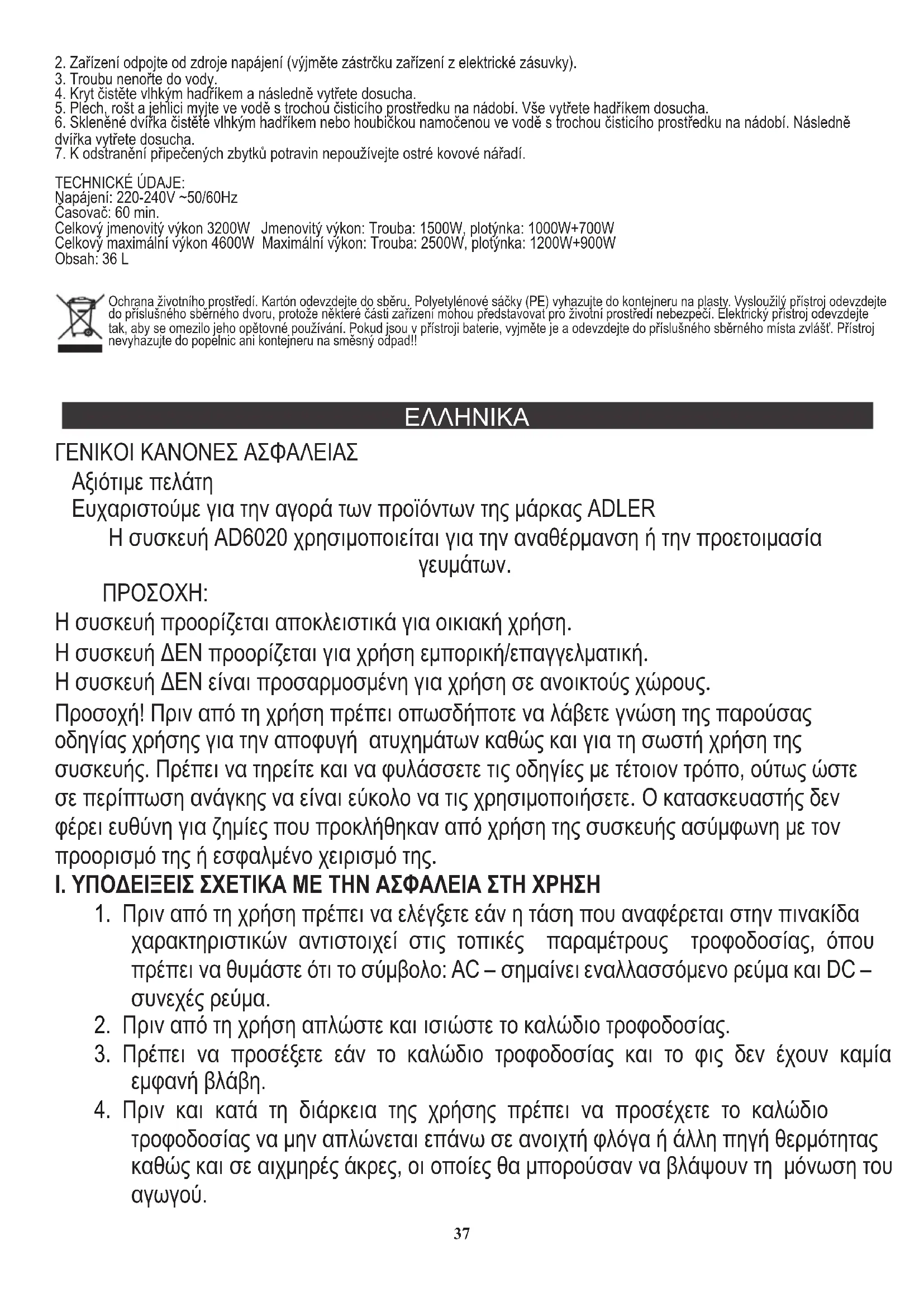 2. Zařízení odpojte od zdroje napájení (výjměte zástrčku zařízení z elektrické zásuvky).
3. Troubu nenořte do vody.
4. Kryt čistěte vlhkým hadříkem a následně vytřete dosucha.
5. Plech, rošt a jehlici myjte ve vodě s trochou čisticího prostředku na nádobí. Vše vytřete hadříkem dosucha.
6. Skleněné dvířka čistěte vlhkým hadříkem nebo houbičkou namočenou ve vodě s trochou čisticího prostředku na nádobí. Následně dvířka vytřete dosucha.
7. K odstranění připečených zbytků potravin nepoužívejte ostré kovové nářadí.

TECHNICKÉ ÚDAJE:
Napájení: 220-240V ~50/60Hz
Časovač: 60 min.
Celkový jmenovitý výkon 3200W Jmenovitý výkon: Trouba: 1500W, plotýnka: 1000W+700W
Celkový maximální výkon 4600W Maximální výkon: Trouba: 2500W, plotýnka: 1200W+900W
Obsah: 36 L

Ochrana životního prostředí. Kartón odevzdejte do sběru. Polyetylénové sáčky (PE) vyhazujte do kontejneru na plasty. Vysloužilý přístroj odevzdejte do příslušného sběrného dvoru, protože některé části zařízení mohou představovat pro životní prostředí nebezpečí. Elektrický přístroj odevzdejte tak, aby se omezilo jeho opětovné používání. Pokud jsou v přístroji baterie, vyjměte je a odevzdejte do příslušného sběrného místa zvlášť. Přístroj nevyhazujte do popelnic ani kontejneru na směsný odpad!!

ΕΛΛΗΝΙΚΑ

ΓΕΝΙΚΟΙ ΚΑΝΟΝΕΣ ΑΣΦΑΛΕΙΑΣ
Αξιότιμε πελάτη
Ευχαριστούμε για την αγορά των προϊόντων της μάρκας ADLER
Η συσκευή AD6020 χρησιμοποιείται για την αναθέρμανση ή την προετοιμασία γευμάτων.
ΠΡΟΣΟΧΗ:
Η συσκευή προορίζεται αποκλειστικά για οικιακή χρήση.
Η συσκευή ΔΕΝ προορίζεται για χρήση εμπορική/επαγγελματική.
Η συσκευή ΔΕΝ είναι προσαρμοσμένη για χρήση σε ανοικτούς χώρους.
Προσοχή! Πριν από τη χρήση πρέπει οπωσδήποτε να λάβετε γνώση της παρούσας οδηγίας χρήσης για την αποφυγή ατυχημάτων καθώς και για τη σωστή χρήση της συσκευής. Πρέπει να τηρείτε και να φυλάσσετε τις οδηγίες με τέτοιον τρόπο, ούτως ώστε σε περίπτωση ανάγκης να είναι εύκολο να τις χρησιμοποιήσετε. Ο κατασκευαστής δεν φέρει ευθύνη για ζημίες που προκλήθηκαν από χρήση της συσκευής ασύμφωνη με τον προορισμό της ή εσφαλμένο χειρισμό της.
I. ΥΠΟΔΕΙΞΕΙΣ ΣΧΕΤΙΚΑ ΜΕ ΤΗΝ ΑΣΦΑΛΕΙΑ ΣΤΗ ΧΡΗΣΗ
1. Πριν από τη χρήση πρέπει να ελέγξετε εάν η τάση που αναφέρεται στην πινακίδα χαρακτηριστικών αντιστοιχεί στις τοπικές παραμέτρους τροφοδοσίας, όπου πρέπει να θυμάστε ότι το σύμβολο: AC – σημαίνει εναλλασσόμενο ρεύμα και DC – συνεχές ρεύμα.
2. Πριν από τη χρήση απλώστε και ισιώστε το καλώδιο τροφοδοσίας.
3. Πρέπει να προσέξετε εάν το καλώδιο τροφοδοσίας και το φις δεν έχουν καμία εμφανή βλάβη.
4. Πριν και κατά τη διάρκεια της χρήσης πρέπει να προσέχετε το καλώδιο τροφοδοσίας να μην απλώνεται επάνω σε ανοιχτή φλόγα ή άλλη πηγή θερμότητας καθώς και σε αιχμηρές άκρες, οι οποίες θα μπορούσαν να βλάψουν τη μόνωση του αγωγού.

37